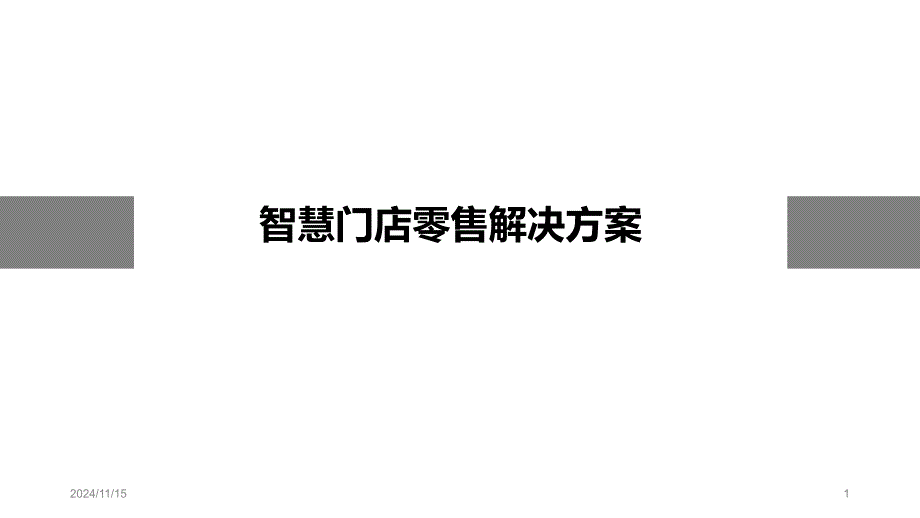 智慧门店零售解决方案

2024/11/15

1